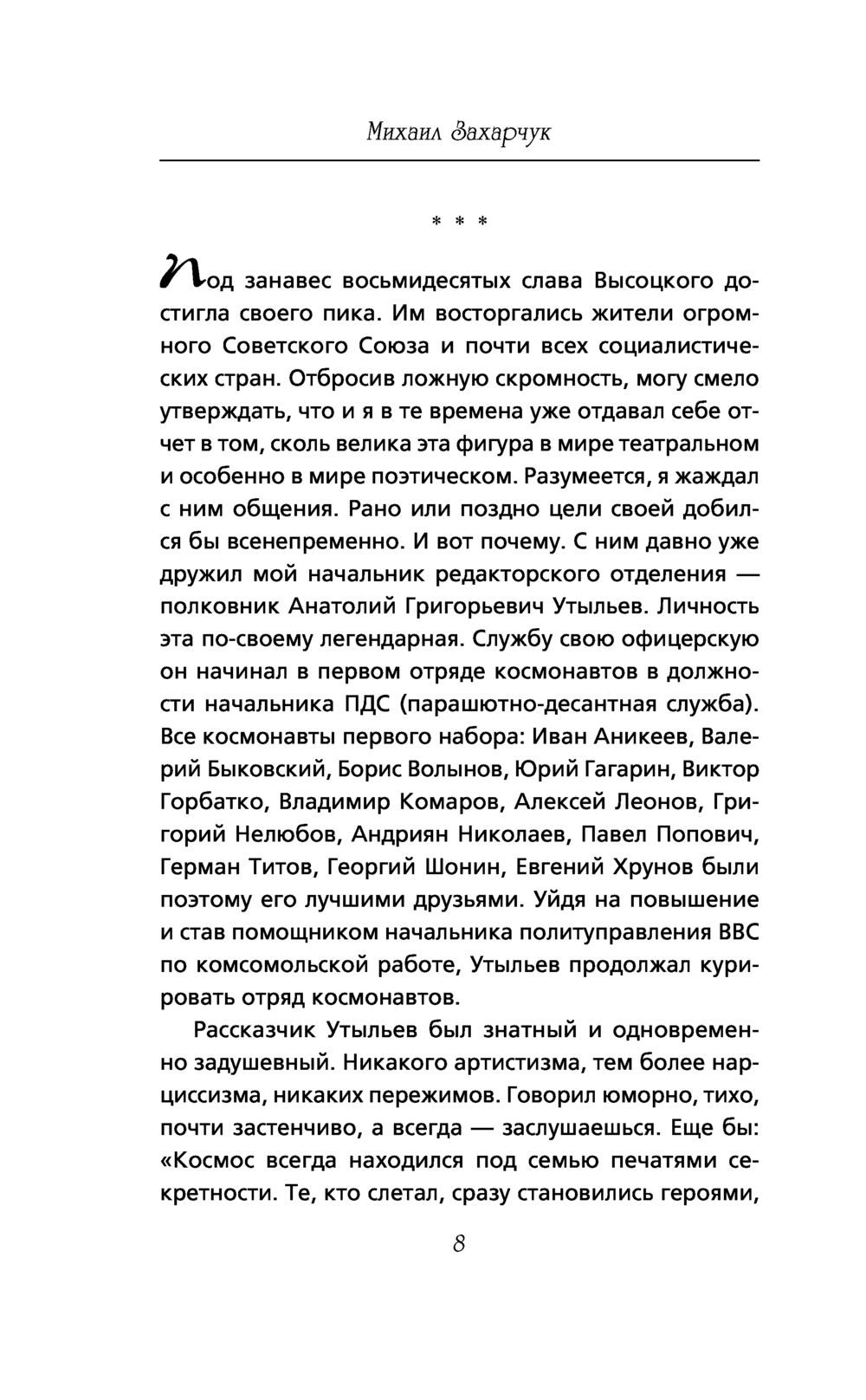 Михаил Захарчук

* * *

Под занавес восьмидесятых слава Высоцкого достигла своего пика. Им восторгались жители огромного Советского Союза и почти всех социалистических стран. Отбросив ложную скромность, могу смело утверждать, что и я в те времена уже отдавал себе отчет в том, сколь велика эта фигура в мире театральном и особенно в мире поэтическом. Разумеется, я жаждал с ним общения. Рано или поздно цели своей добился бы всенепременно. И вот почему. С ним давно уже дружил мой начальник редакторского отделения — полковник Анатолий Григорьевич Утыльев. Личность эта по-своему легендарная. Службу свою офицерскую он начинал в первом отряде космонавтов в должности начальника ПДС (парашютно-десантная служба). Все космонавты первого набора: Иван Аникеев, Валерий Быковский, Борис Волынов, Юрий Гагарин, Виктор Горбатко, Владимир Комаров, Алексей Леонов, Григорий Нелюбов, Андриян Николаев, Павел Попович, Герман Титов, Георгий Шонин, Евгений Хрунов были поэтому его лучшими друзьями. Уйдя на повышение и став помощником начальника политуправления ВВС по комсомольской работе, Утыльев продолжал курировать отряд космонавтов.

Рассказчик Утыльев был знатный и одновременно задушевный. Никакого артистизма, тем более нарциссизма, никаких пережимов. Говорил юморно, тихо, почти застенчиво, а всегда — заслушаешься. Еще бы: «Космос всегда находился под семью печатями секретности. Те, кто слетал, сразу становились героями,

8